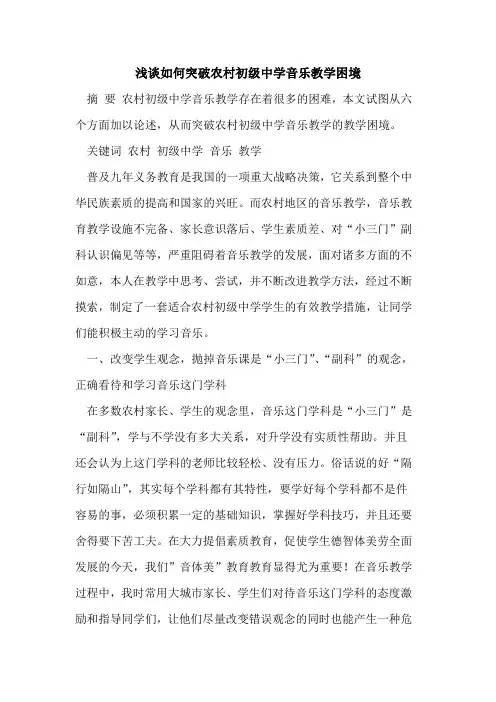 浅谈如何突破农村初级中学音乐教学困境

摘 要 农村初级中学音乐教学存在着很多的困难，本文试图从六个方面加以论述，从而突破农村初级中学音乐教学的教学困境。

关键词 农村 初级中学 音乐 教学

普及九年义务教育是我国的一项重大战略决策，它关系到整个中华民族素质的提高和国家的兴旺。而农村地区的音乐教学，音乐教育教学设施不完备、家长意识落后、学生素质差、对“小三门”副科认识偏见等等，严重阻碍着音乐教学的发展，面对诸多方面的不如意，本人在教学中思考、尝试，并不断改进教学方法，经过不断摸索，制定了一套适合农村初级中学学生的有效教学措施，让同学们能积极主动的学习音乐。

一、改变学生观念，抛掉音乐课是“小三门”、“副科”的观念，正确看待和学习音乐这门学科

在多数农村家长、学生的观念里，音乐这门学科是“小三门”是“副科”，学与不学没有多大关系，对升学没有实质性帮助。并且还会认为上这门学科的老师比较轻松、没有压力。俗话说的好“隔行如隔山”，其实每个学科都有其特性，要学好每个学科都不是件容易的事，必须积累一定的基础知识，掌握好学科技巧，并且还要舍得要下苦工夫。在大力提倡素质教育，促使学生德智体美劳全面发展的今天，我们”音体美”教育教育显得尤为重要！在音乐教学过程中，我时常用大城市家长、学生们对待音乐这门学科的态度激励和指导同学们，让他们尽量改变错误观念的同时也能产生一种危